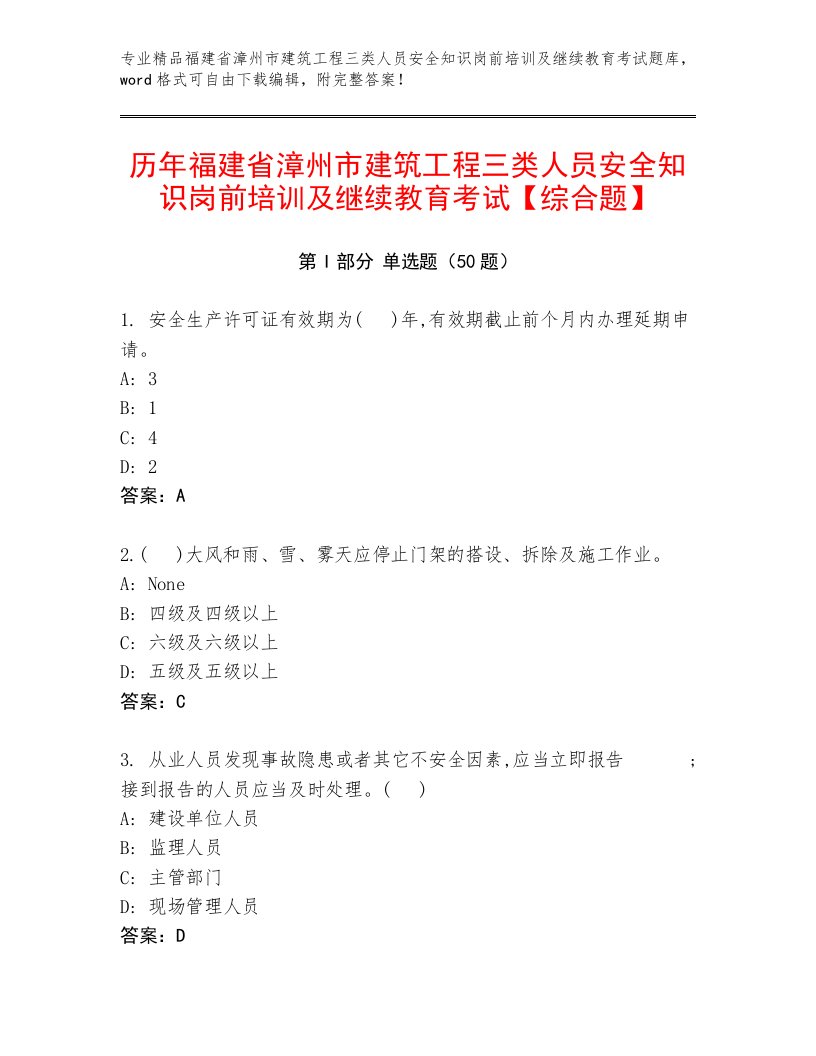 专业精品福建省漳州市建筑工程三类人员安全知识岗前培训及继续教育考试题库，word格式可自由下载编辑，附完整答案！

历年福建省漳州市建筑工程三类人员安全知识岗前培训及继续教育考试【综合题】

第Ⅰ部分 单选题（50题）

1. 安全生产许可证有效期为(　)年,有效期截止前个月内办理延期申请。
A: 3
B: 1
C: 4
D: 2
答案：A

2.(　)大风和雨、雪、雾天应停止门架的搭设、拆除及施工作业。
A: None
B: 四级及四级以上
C: 六级及六级以上
D: 五级及五级以上
答案：C

3. 从业人员发现事故隐患或者其它不安全因素,应当立即报告　　；接到报告的人员应当及时处理。(　)
A: 建设单位人员
B: 监理人员
C: 主管部门
D: 现场管理人员
答案：D